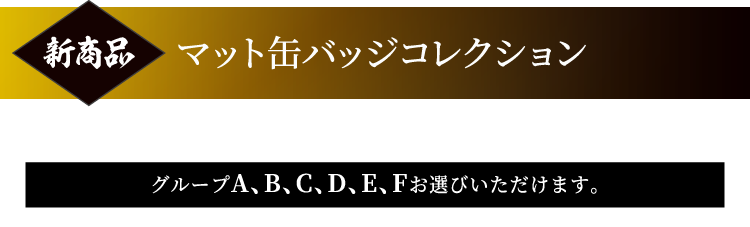 新商品

マット缶バッジコレクション

グループA、B、C、D、E、Fお選びいただけます。